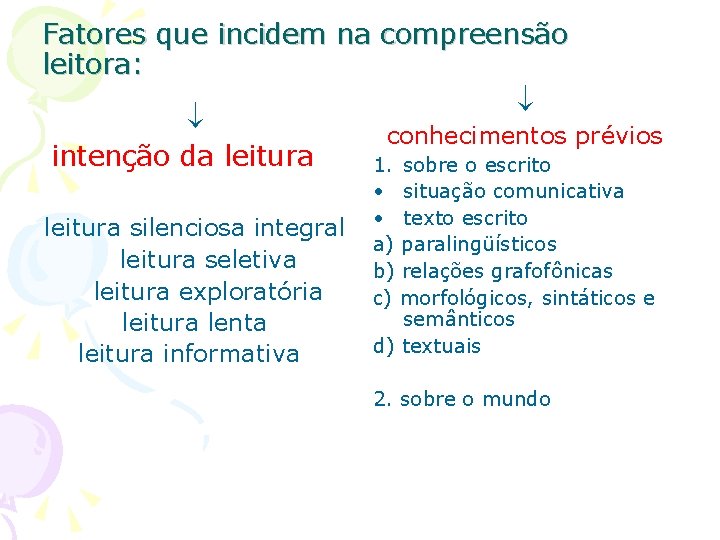 Fatores que incidem na compreensão leitora:

↓

intenção da leitura

leitura silenciosa integral
leitura seletiva
leitura exploratória
leitura lenta
leitura informativa

↓

conhecimentos prévios

1. sobre o escrito
• situação comunicativa
• texto escrito
a) paralingüísticos
b) relações grafofônicas
c) morfológicos, sintáticos e semânticos
d) textuais

2. sobre o mundo